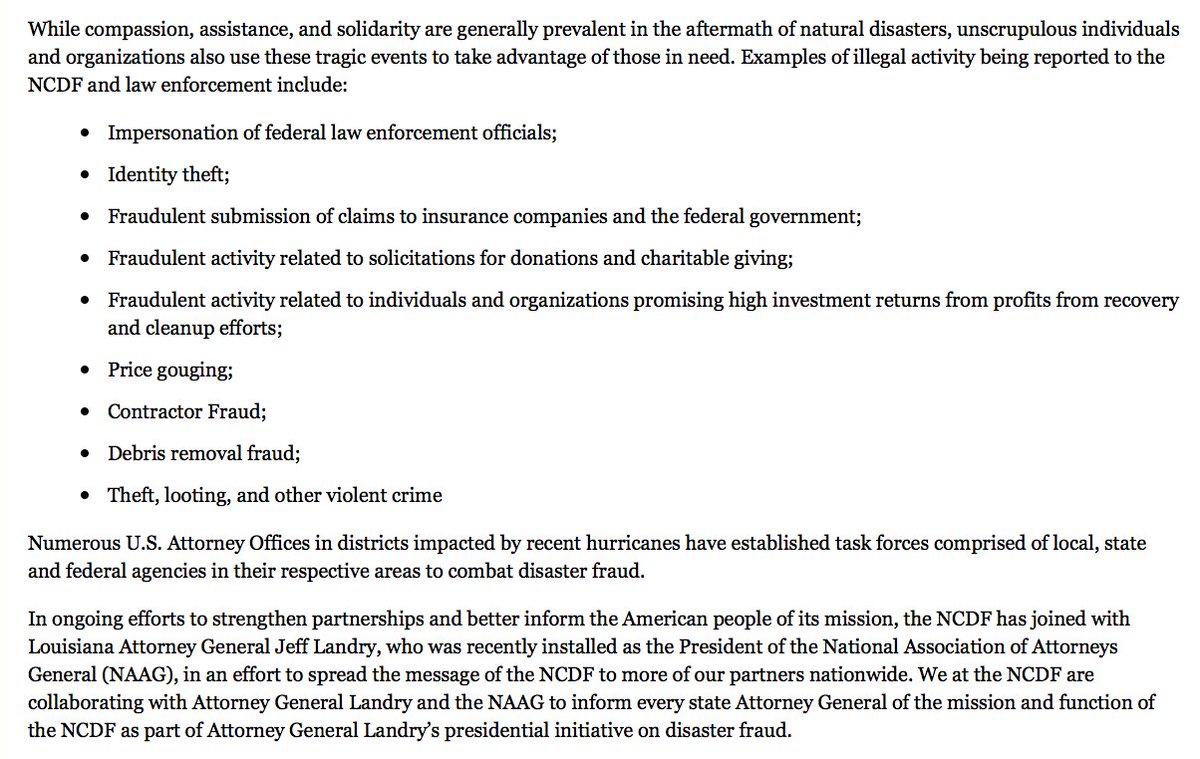 While compassion, assistance, and solidarity are generally prevalent in the aftermath of natural disasters, unscrupulous individuals and organizations also use these tragic events to take advantage of those in need. Examples of illegal activity being reported to the NCDF and law enforcement include:

- Impersonation of federal law enforcement officials;
- Identity theft;
- Fraudulent submission of claims to insurance companies and the federal government;
- Fraudulent activity related to solicitations for donations and charitable giving;
- Fraudulent activity related to individuals and organizations promising high investment returns from profits from recovery and cleanup efforts;
- Price gouging;
- Contractor Fraud;
- Debris removal fraud;
- Theft, looting, and other violent crime

Numerous U.S. Attorney Offices in districts impacted by recent hurricanes have established task forces comprised of local, state and federal agencies in their respective areas to combat disaster fraud.

In ongoing efforts to strengthen partnerships and better inform the American people of its mission, the NCDF has joined with Louisiana Attorney General Jeff Landry, who was recently installed as the President of the National Association of Attorneys General (NAAG), in an effort to spread the message of the NCDF to more of our partners nationwide. We at the NCDF are collaborating with Attorney General Landry and the NAAG to inform every state Attorney General of the mission and function of the NCDF as part of Attorney General Landry's presidential initiative on disaster fraud.